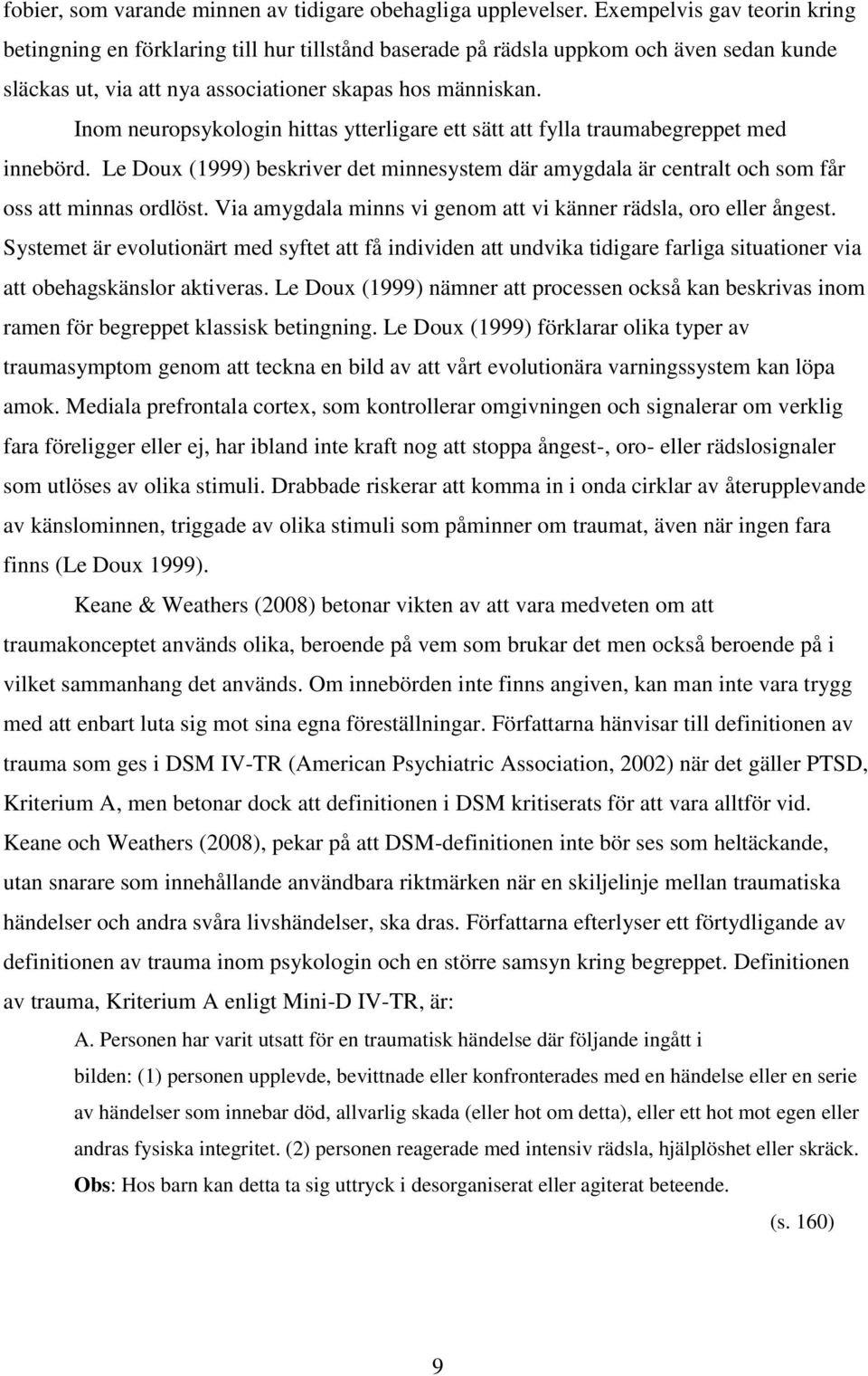 fobier, som varande minnen av tidigare obehagliga upplevelser. Exempelvis gav teorin kring betingning en förklaring till hur tillstånd baserade på rädsla uppkom och även sedan kunde släckas ut, via att nya associationer skapas hos människan.

Inom neuropsykologin hittas ytterligare ett sätt att fylla traumabegreppet med innebörd. Le Doux (1999) beskriver det minnesystem där amygdala är centralt och som får oss att minnas ordlöst. Via amygdala minns vi genom att vi känner rädsla, oro eller ångest. Systemet är evolutionärt med syftet att få individen att undvika tidigare farliga situationer via att obehagskänslor aktiveras. Le Doux (1999) nämner att processen också kan beskrivas inom ramen för begreppet klassisk betingning. Le Doux (1999) förklarar olika typer av traumasymptom genom att teckna en bild av att vårt evolutionära varningssystem kan löpa amok. Mediala prefrontala cortex, som kontrollerar omgivningen och signalerar om verklig fara föreligger eller ej, har ibland inte kraft nog att stoppa ångest-, oro- eller rädslosignaler som utlöses av olika stimuli. Drabbade riskerar att komma in i onda cirklar av återupplevande av känslominnen, triggade av olika stimuli som påminner om traumat, även när ingen fara finns (Le Doux 1999).

Keane & Weathers (2008) betonar vikten av att vara medveten om att traumakonceptet används olika, beroende på vem som brukar det men också beroende på i vilket sammanhang det används. Om innebörden inte finns angiven, kan man inte vara trygg med att enbart luta sig mot sina egna föreställningar. Författarna hänvisar till definitionen av trauma som ges i DSM IV-TR (American Psychiatric Association, 2002) när det gäller PTSD, Kriterium A, men betonar dock att definitionen i DSM kritiserats för att vara alltför vid. Keane och Weathers (2008), pekar på att DSM-definitionen inte bör ses som heltäckande, utan snarare som innehållande användbara riktmärken när en skiljelinje mellan traumatiska händelser och andra svåra livshändelser, ska dras. Författarna efterlyser ett förtydligande av definitionen av trauma inom psykologin och en större samsyn kring begreppet. Definitionen av trauma, Kriterium A enligt Mini-D IV-TR, är:

A. Personen har varit utsatt för en traumatisk händelse där följande ingått i bilden: (1) personen upplevde, bevittnade eller konfronterades med en händelse eller en serie av händelser som innebar död, allvarlig skada (eller hot om detta), eller ett hot mot egen eller andras fysiska integritet. (2) personen reagerade med intensiv rädsla, hjälplöshet eller skräck. Obs: Hos barn kan detta ta sig uttryck i desorganiserat eller agiterat beteende.

(s. 160)

9